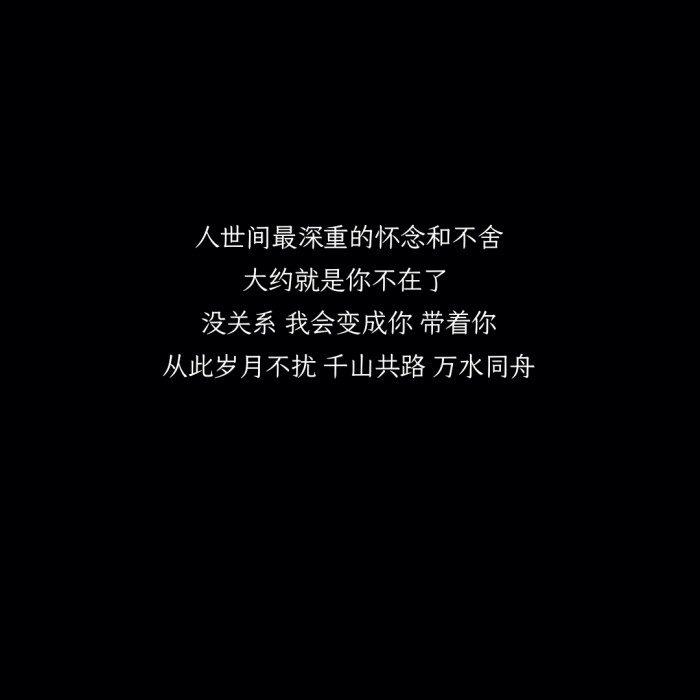 人世间最深重的怀念和不舍
大约就是你不在了
没关系 我会变成你 带着你
从此岁月不扰 千山共路 万水同舟